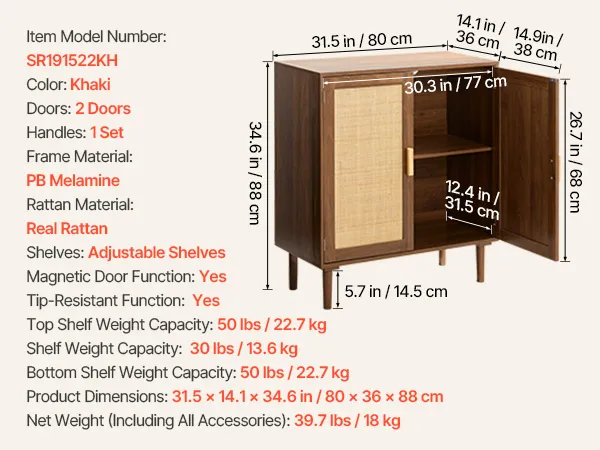 Item Model Number:
SR191522KH
Color: Khaki
Doors: 2 Doors
Handles: 1 Set
Frame Material:
PB Melamine
Rattan Material:
Real Rattan
Shelves: Adjustable Shelves
Magnetic Door Function: Yes
Tip-Resistant Function: Yes
Top Shelf Weight Capacity: 50 lbs / 22.7 kg
Shelf Weight Capacity: 30 lbs / 13.6 kg
Bottom Shelf Weight Capacity: 50 lbs / 22.7 kg
Product Dimensions: 31.5 × 14.1 × 34.6 in / 80 × 36 × 88 cm
Net Weight (Including All Accessories): 39.7 lbs / 18 kg

31.5 in / 80 cm
14.1 in / 36 cm
14.9in / 38 cm
30.3 in / 77 cm
34.6 in / 88 cm
26.7 in / 68 cm
12.4 in / 31.5 cm
5.7 in / 14.5 cm